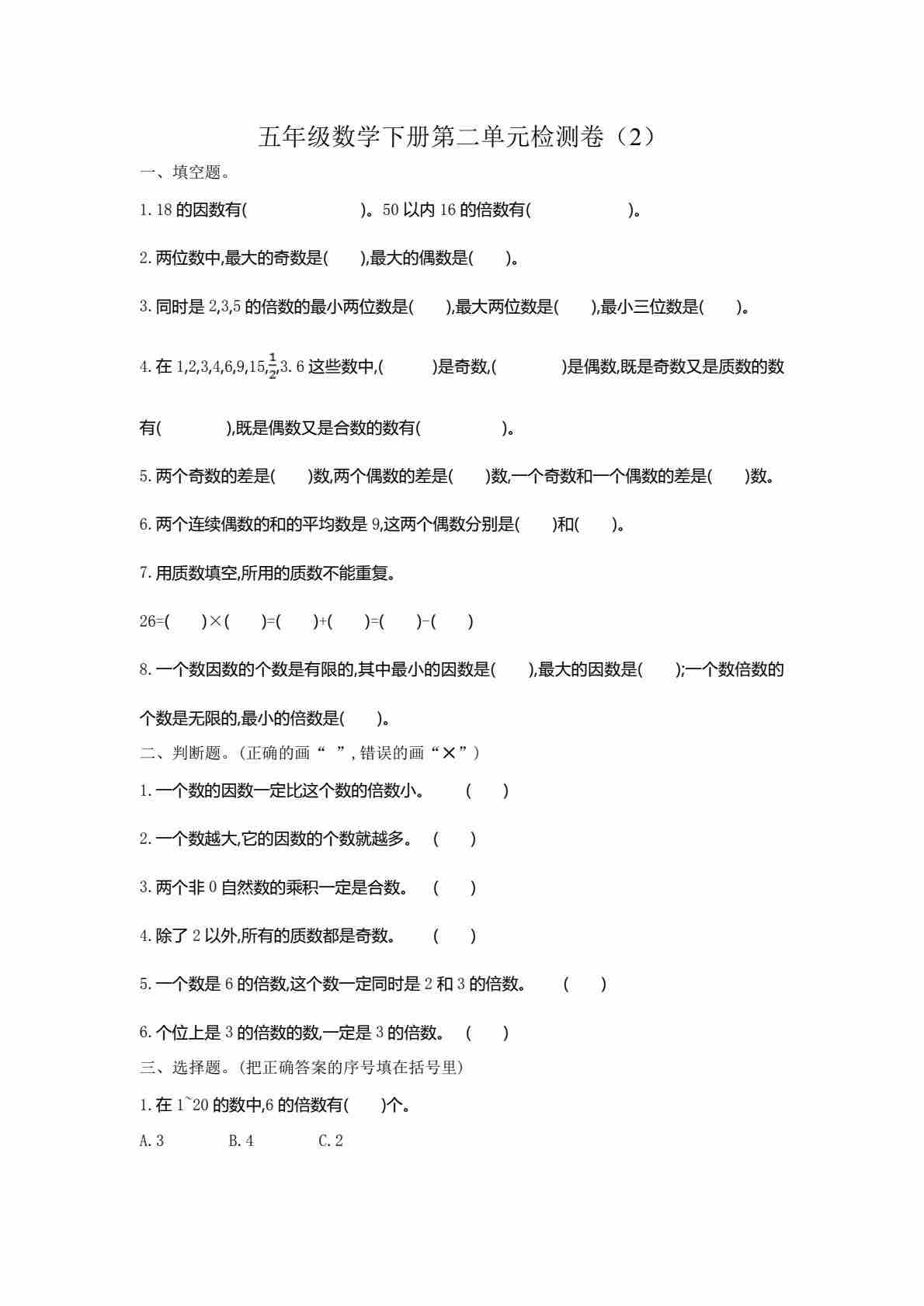 五年级数学下册第二单元检测卷（2）

一、填空题。

1. 18 的因数有(　　　　　　)。50 以内 16 的倍数有(　　　　　　)。

2. 两位数中,最大的奇数是(　　),最大的偶数是(　　)。

3. 同时是 2,3,5 的倍数的最小两位数是(　　),最大两位数是(　　),最小三位数是(　　)。

4. 在 1,2,3,4,6,9,15,$\frac{1}{2}$,3. 6 这些数中,(　　　)是奇数,(　　　　)是偶数,既是奇数又是质数的数有(　　　　),既是偶数又是合数的数有(　　　　　)。

5. 两个奇数的差是(　　)数,两个偶数的差是(　　)数,一个奇数和一个偶数的差是(　　)数。

6. 两个连续偶数的和的平均数是 9,这两个偶数分别是(　　)和(　　)。

7. 用质数填空,所用的质数不能重复。

26=(　　)×(　　)=(　　)+(　　)=(　　)-(　　)

8. 一个数因数的个数是有限的,其中最小的因数是(　　),最大的因数是(　　);一个数倍数的个数是无限的,最小的倍数是(　　)。

二、判断题。(正确的画“ ”,错误的画“×”)

1. 一个数的因数一定比这个数的倍数小。　(　　)

2. 一个数越大,它的因数的个数就越多。 (　　)

3. 两个非 0 自然数的乘积一定是合数。 (　　)

4. 除了 2 以外,所有的质数都是奇数。 (　　)

5. 一个数是 6 的倍数,这个数一定同时是 2 和 3 的倍数。 (　　)

6. 个位上是 3 的倍数的数,一定是 3 的倍数。 (　　)

三、选择题。(把正确答案的序号填在括号里)

1. 在 1~20 的数中,6 的倍数有(　　)个。

A. 3　　B. 4　　C. 2